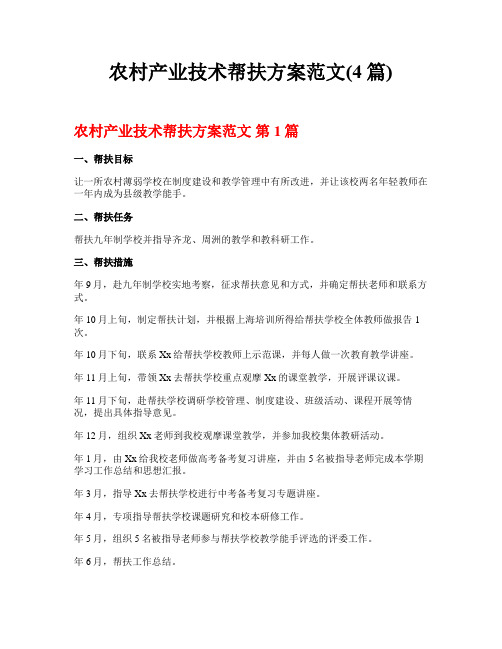 农村产业技术帮扶方案范文(4 篇)

农村产业技术帮扶方案范文 第 1 篇

一、帮扶目标

让一所农村薄弱学校在制度建设和教学管理中有所改进，并让该校两名年轻教师在一年内成为县级教学能手。

二、帮扶任务

帮扶九年制学校并指导齐龙、周洲的教学和教科研工作。

三、帮扶措施

年 9 月，赴九年制学校实地考察，征求帮扶意见和方式，并确定帮扶老师和联系方式。

年 10 月上旬，制定帮扶计划，并根据上海培训所得给帮扶学校全体教师做报告 1 次。

年 10 月下旬，联系 Xx 给帮扶学校教师上示范课，并每人做一次教育教学讲座。

年 11 月上旬，带领 Xx 去帮扶学校重点观摩 Xx 的课堂教学，开展评课议课。

年 11 月下旬，赴帮扶学校调研学校管理、制度建设、班级活动、课程开展等情况，提出具体指导意见。

年 12 月，组织 Xx 老师到我校观摩课堂教学，并参加我校集体教研活动。

年 1 月，由 Xx 给我校老师做高考备考复习讲座，并由 5 名被指导老师完成本学期学习工作总结和思想汇报。

年 3 月，指导 Xx 去帮扶学校进行中考备考复习专题讲座。

年 4 月，专项指导帮扶学校课题研究和校本研修工作。

年 5 月，组织 5 名被指导老师参与帮扶学校教学能手评选的评委工作。

年 6 月，帮扶工作总结。